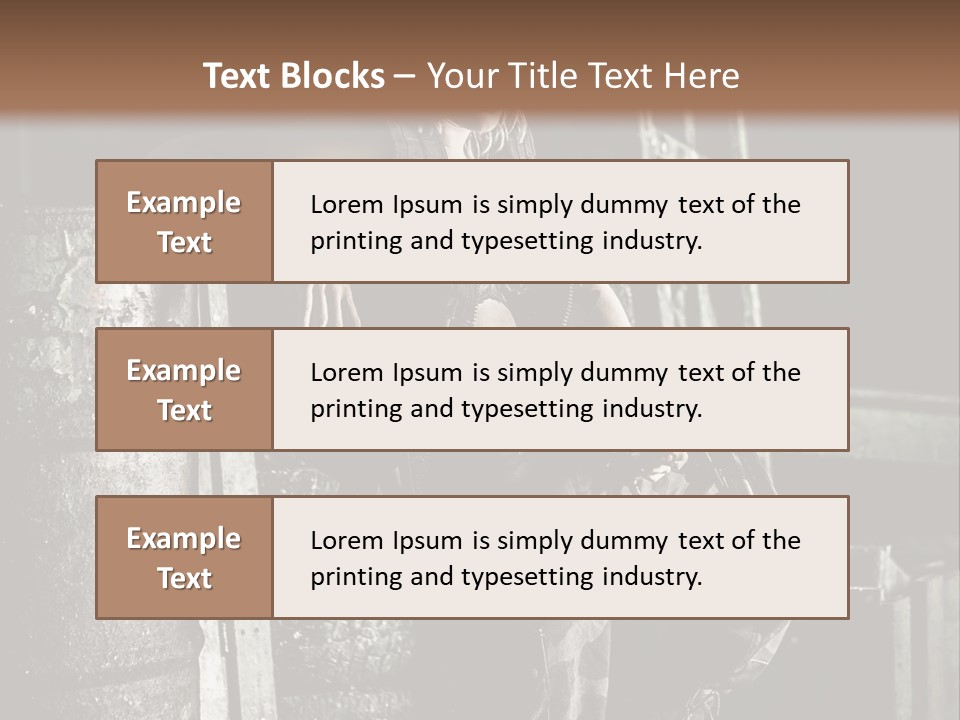 Text Blocks – Your Title Text Here

Example Text

Lorem Ipsum is simply dummy text of the printing and typesetting industry.

Example Text

Lorem Ipsum is simply dummy text of the printing and typesetting industry.

Example Text

Lorem Ipsum is simply dummy text of the printing and typesetting industry.